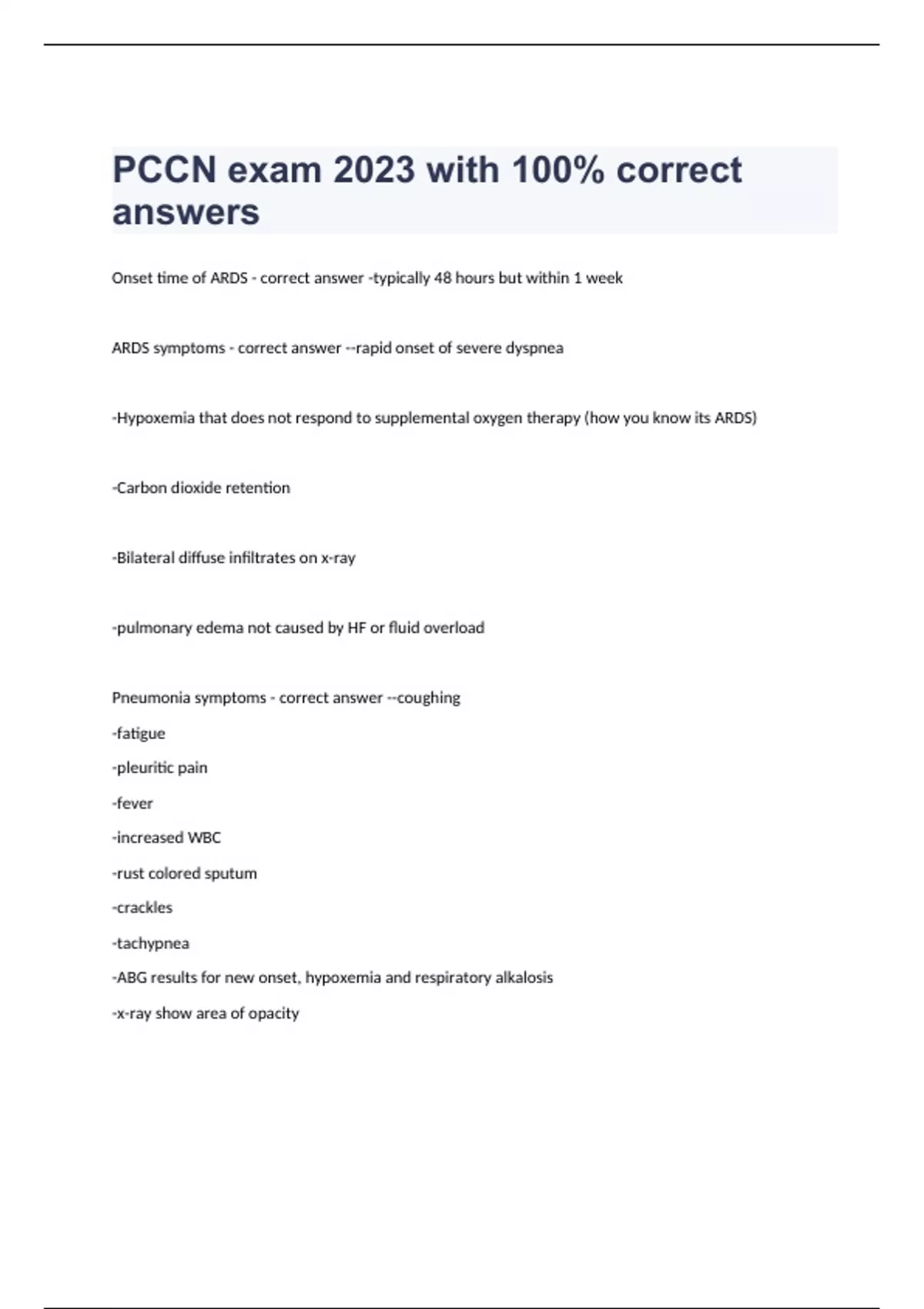 PCCN exam 2023 with 100% correct answers

Onset time of ARDS - correct answer -typically 48 hours but within 1 week

ARDS symptoms - correct answer --rapid onset of severe dyspnea

-Hypoxemia that does not respond to supplemental oxygen therapy (how you know its ARDS)

-Carbon dioxide retention

-Bilateral diffuse infiltrates on x-ray

-pulmonary edema not caused by HF or fluid overload

Pneumonia symptoms - correct answer --coughing
-fatigue
-pleuritic pain
-fever
-increased WBC
-rust colored sputum
-crackles
-tachypnea
-ABG results for new onset, hypoxemia and respiratory alkalosis
-x-ray show area of opacity